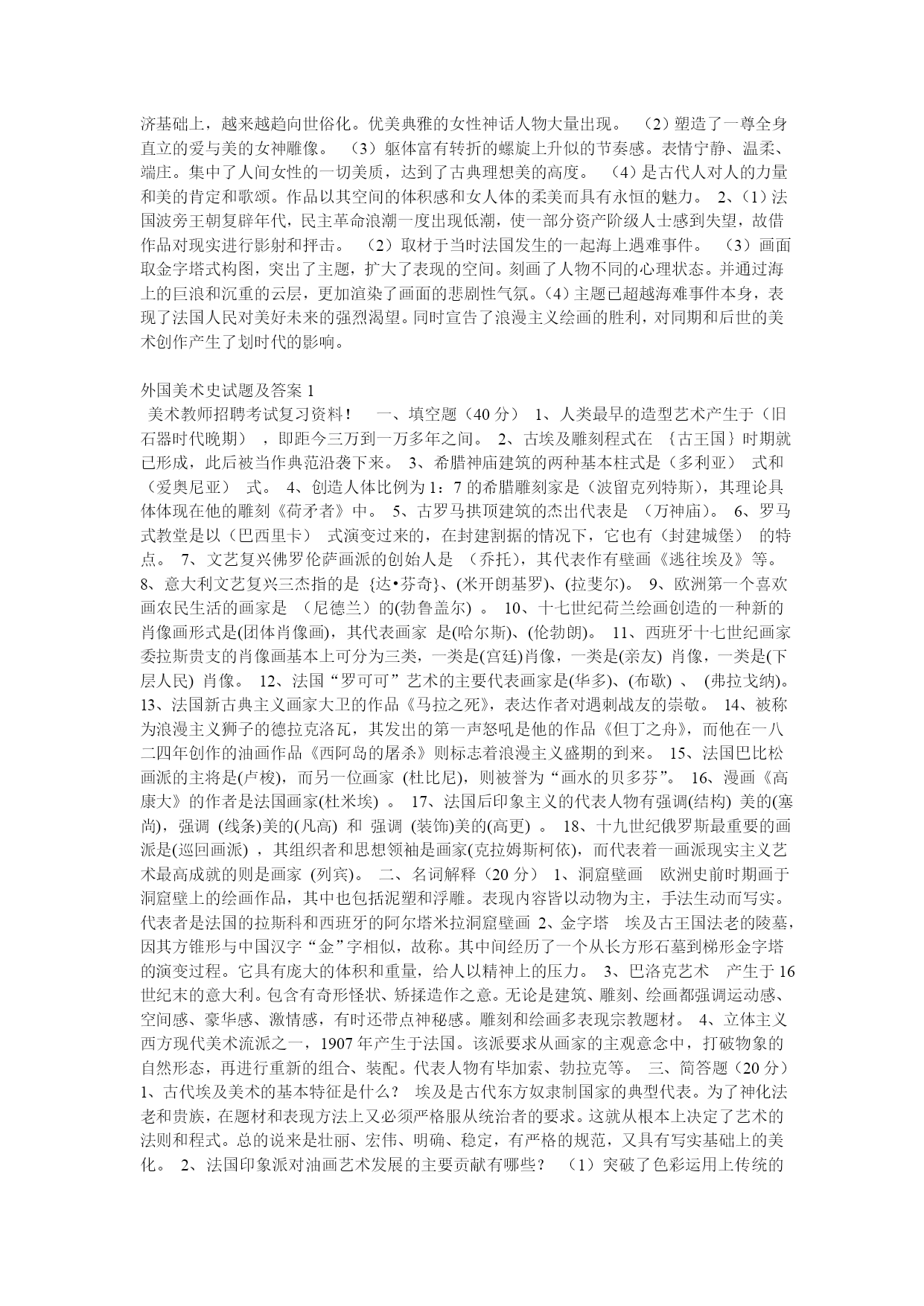 济基础上，越来越趋向世俗化。优美典雅的女性神话人物大量出现。 （2）塑造了一尊全身直立的爱与美的女神雕像。 （3）躯体富有转折的螺旋上升似的节奏感。表情宁静、温柔、端庄。集中了人间女性的一切美质，达到了古典理想美的高度。 （4）是古代人对人的力量和美的肯定和歌颂。作品以其空间的体积感和女人体的柔美而具有永恒的魅力。 2、（1）法国波旁王朝复辟年代，民主革命浪潮一度出现低潮，使一部分资产阶级人士感到失望，故借作品对现实进行影射和抨击。 （2）取材于当时法国发生的一起海上遇难事件。 （3）画面取金字塔式构图，突出了主题，扩大了表现的空间。刻画了人物不同的心理状态。并通过海上的巨浪和沉重的云层，更加渲染了画面的悲剧性气氛。(4）主题已超越海难事件本身，表现了法国人民对美好未来的强烈渴望。同时宣告了浪漫主义绘画的胜利，对同期和后世的美术创作产生了划时代的影响。

外国美术史试题及答案 1
美术教师招聘考试复习资料！ 一、填空题（40 分） 1、人类最早的造型艺术产生于（旧石器时代晚期） ，即距今三万到一万多年之间。 2、古埃及雕刻程式在 ｛古王国｝时期就已形成，此后被当作典范沿袭下来。 3、希腊神庙建筑的两种基本柱式是（多利亚） 式和（爱奥尼亚） 式。 4、创造人体比例为 1：7 的希腊雕刻家是（波留克列特斯)，其理论具体体现在他的雕刻《荷矛者》中。 5、古罗马拱顶建筑的杰出代表是 （万神庙）。 6、罗马式教堂是以（巴西里卡） 式演变过来的，在封建割据的情况下，它也有（封建城堡） 的特点。 7、文艺复兴佛罗伦萨画派的创始人是 （乔托），其代表作有壁画《逃往埃及》等。 8、意大利文艺复兴三杰指的是 {达•芬奇}、(米开朗基罗)、(拉斐尔)。 9、欧洲第一个喜欢画农民生活的画家是 （尼德兰）的(勃鲁盖尔) 。 10、十七世纪荷兰绘画创造的一种新的肖像画形式是(团体肖像画)，其代表画家 是(哈尔斯)、(伦勃朗)。 11、西班牙十七世纪画家委拉斯贵支的肖像画基本上可分为三类，一类是(宫廷)肖像，一类是(亲友) 肖像，一类是(下层人民) 肖像。 12、法国“罗可可”艺术的主要代表画家是(华多)、(布歇) 、 (弗拉戈纳)。 13、法国新古典主义画家大卫的作品《马拉之死》，表达作者对遇刺战友的崇敬。 14、被称为浪漫主义狮子的德拉克洛瓦，其发出的第一声怒吼是他的作品《但丁之舟》，而他在一八二四年创作的油画作品《西阿岛的屠杀》则标志着浪漫主义盛期的到来。 15、法国巴比松画派的主将是(卢梭)，而另一位画家 (杜比尼)，则被誉为“画水的贝多芬”。 16、漫画《高康大》的作者是法国画家(杜米埃) 。 17、法国后印象主义的代表人物有强调(结构) 美的(塞尚)，强调 (线条)美的(凡高) 和 强调 (装饰)美的(高更) 。 18、十九世纪俄罗斯最重要的画派是(巡回画派) ，其组织者和思想领袖是画家(克拉姆斯柯依)，而代表着一画派现实主义艺术最高成就的则是画家 (列宾)。 二、名词解释（20 分） 1、洞窟壁画 欧洲史前时期画于洞窟壁上的绘画作品，其中也包括泥塑和浮雕。表现内容皆以动物为主，手法生动而写实。代表者是法国的拉斯科和西班牙的阿尔塔米拉洞窟壁画 2、金字塔 埃及古王国法老的陵墓，因其方锥形与中国汉字“金”字相似，故称。其中间经历了一个从长方形石墓到梯形金字塔的演变过程。它具有庞大的体积和重量，给人以精神上的压力。 3、巴洛克艺术 产生于 16 世纪末的意大利。包含有奇形怪状、矫揉造作之意。无论是建筑、雕刻、绘画都强调运动感、空间感、豪华感、激情感，有时还带点神秘感。雕刻和绘画多表现宗教题材。 4、立体主义 西方现代美术流派之一，1907 年产生于法国。该派要求从画家的主观意念中，打破物象的自然形态，再进行重新的组合、装配。代表人物有毕加索、勃拉克等。 三、简答题（20 分） 1、古代埃及美术的基本特征是什么？ 埃及是古代东方奴隶制国家的典型代表。为了神化法老和贵族，在题材和表现方法上又必须严格服从统治者的要求。这就从根本上决定了艺术的法则和程式。总的说来是壮丽、宏伟、明确、稳定，有严格的规范，又具有写实基础上的美化。 2、法国印象派对油画艺术发展的主要贡献有哪些？ （1）突破了色彩运用上传统的